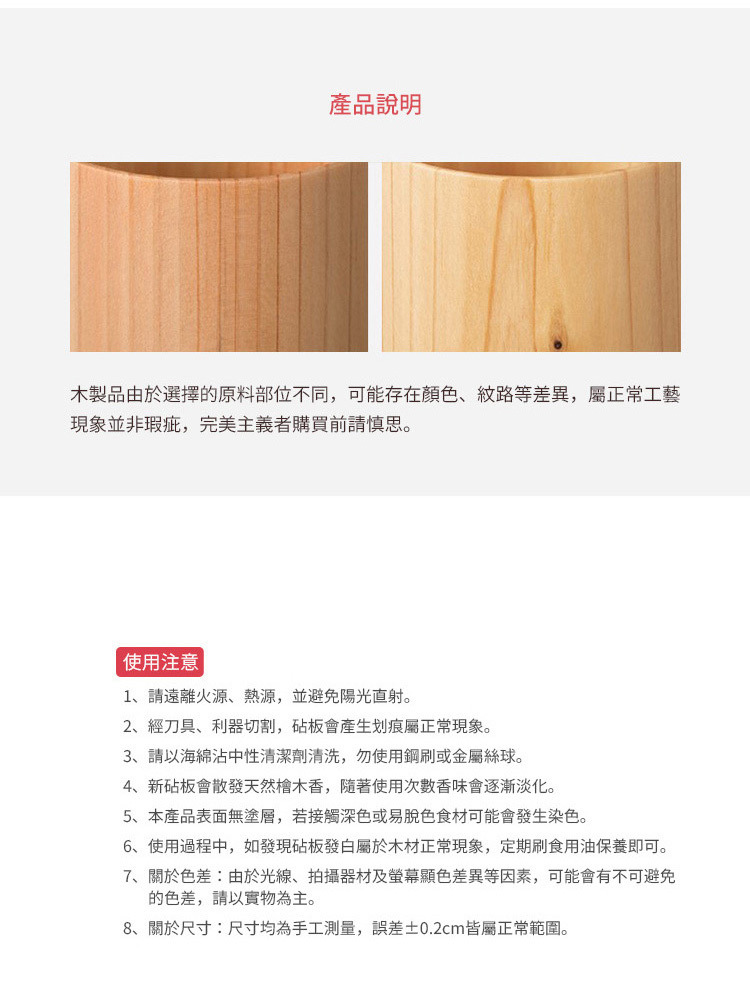 產品說明

木製品由於選擇的原料部位不同，可能存在顏色、紋路等差異，屬正常工藝現象並非瑕疵，完美主義者購買前請慎思。

使用注意

1、請遠離火源、熱源，並避免陽光直射。
2、經刀具、利器切割，砧板會產生划痕屬正常現象。
3、請以海綿沾中性清潔劑清洗，勿使用鋼刷或金屬絲球。
4、新砧板會散發天然檜木香，隨著使用次數香味會逐漸淡化。
5、本產品表面無塗層，若接觸深色或易脫色食材可能會發生染色。
6、使用過程中，如發現砧板發白屬於木材正常現象，定期刷食用油保養即可。
7、關於色差：由於光線、拍攝器材及螢幕顯色差異等因素，可能會有不可避免的色差，請以實物為主。
8、關於尺寸：尺寸均為手工測量，誤差±0.2cm皆屬正常範圍。